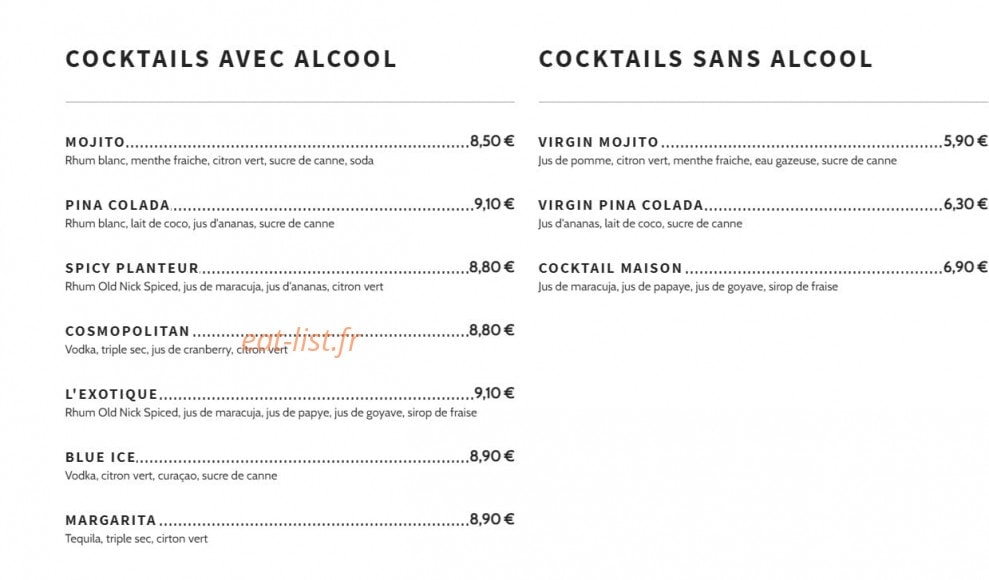 COCKTAILS AVEC ALCOOL

MOJITO 8,50 €
Rhum blanc, menthe fraiche, citron vert, sucre de canne, soda

PINA COLADA 9,10 €
Rhum blanc, lait de coco, jus d'ananas, sucre de canne

SPICY PLANTEUR 8,80 €
Rhum Old Nick Spiced, jus de maracuja, jus d'ananas, citron vert

COSMOPOLITAN 8,80 €
Vodka, triple sec, jus de cranberry, citron vert

L'EXOTIQUE 9,10 €
Rhum Old Nick Spiced, jus de maracuja, jus de papye, jus de goyave, sirop de fraise

BLUE ICE 8,90 €
Vodka, citron vert, curaçao, sucre de canne

MARGARITA 8,90 €
Tequila, triple sec, cirton vert

COCKTAILS SANS ALCOOL

VIRGIN MOJITO 5,90 €
Jus de pomme, citron vert, menthe fraiche, eau gazeuse, sucre de canne

VIRGIN PINA COLADA 6,30 €
Jus d'ananas, lait de coco, sucre de canne

COCKTAIL MAISON 6,90 €
Jus de maracuja, jus de papaye, jus de goyave, sirop de fraise

eat-list.fr